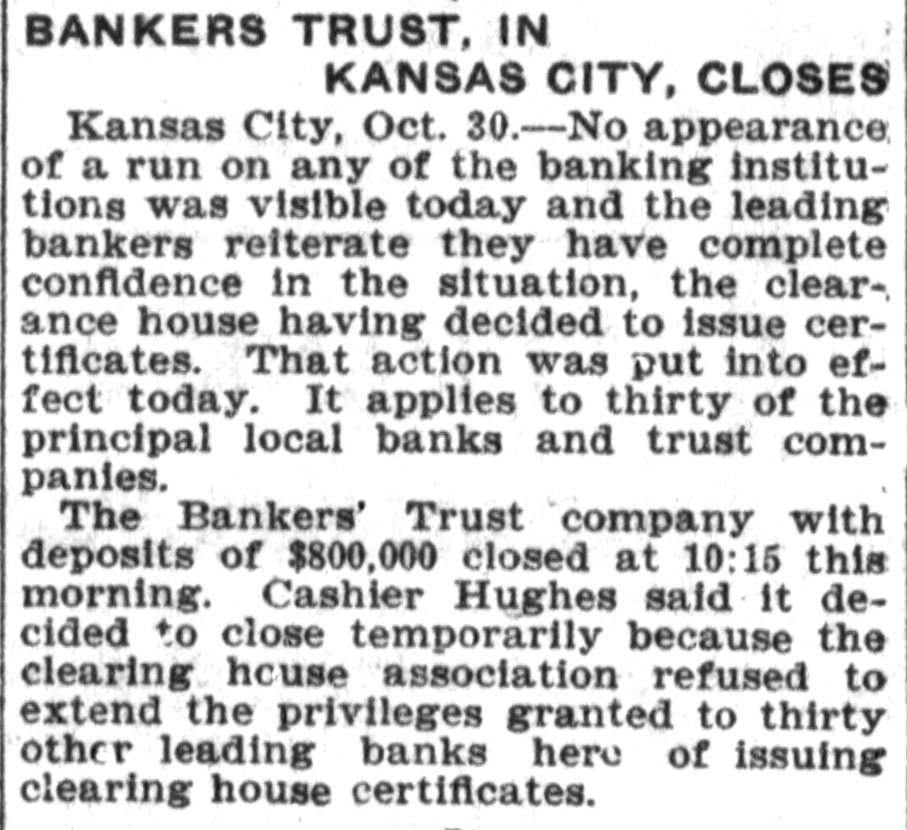 BANKERS TRUST, IN KANSAS CITY, CLOSES

Kansas City, Oct. 30.—No appearance of a run on any of the banking institutions was visible today and the leading bankers reiterate they have complete confidence in the situation, the clearance house having decided to issue certificates. That action was put into effect today. It applies to thirty of the principal local banks and trust companies.

The Bankers' Trust company with deposits of $800,000 closed at 10:15 this morning. Cashier Hughes said it decided to close temporarily because the clearing house association refused to extend the privileges granted to thirty other leading banks here of issuing clearing house certificates.